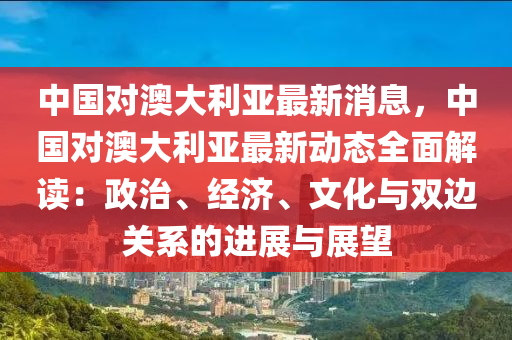 中国对澳大利亚最新消息，中国对澳大利亚最新动态全面解读：政治、经济、文化与双边关系的进展与展望